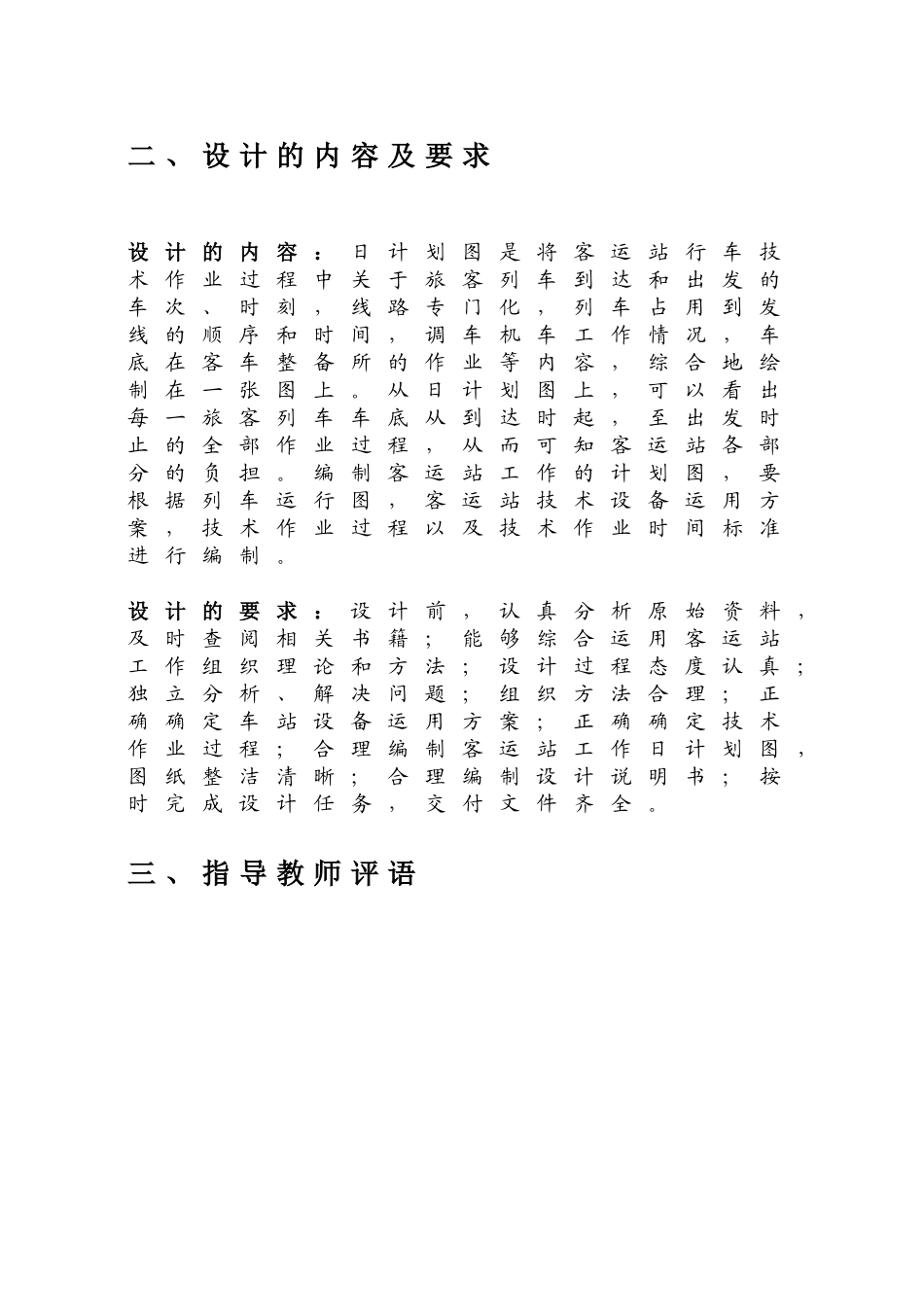 二、设计的内容及要求

设计的内容：日计划图是将客运站行车技术作业过程中关于旅客列车到达和出发的车次、时刻，线路专门化，列车占用到发线的顺序和时间，调车机车工作情况，车底在客车整备所的作业等内容，综合地绘制在一张图上。从日计划图上，可以看出每一旅客列车车底从到达时起，至出发时止的全部作业过程，从而可知客运站各部分的负担。编制客运站工作的计划图，要根据列车运行图，客运站技术设备运用方案，技术作业过程以及技术作业时间标准进行编制。

设计的要求：设计前，认真分析原始资料，及时查阅相关书籍；能够综合运用客运站工作组织理论和方法；设计过程态度认真；独立分析、解决问题；组织方法合理；正确确定车站设备运用方案；正确确定技术作业过程；合理编制客运站工作日计划图，图纸整洁清晰；合理编制设计说明书；按时完成设计任务，交付文件齐全。

三、指导教师评语